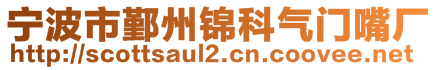 宁波市鄞州锦科气门嘴厂
http://scottsaul2.cn.coovee.net